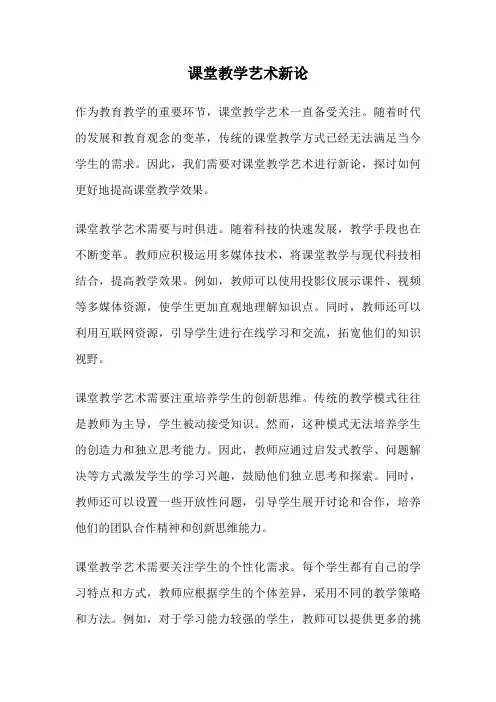 课堂教学艺术新论

作为教育教学的重要环节，课堂教学艺术一直备受关注。随着时代的发展和教育观念的变革，传统的课堂教学方式已经无法满足当今学生的需求。因此，我们需要对课堂教学艺术进行新论，探讨如何更好地提高课堂教学效果。

课堂教学艺术需要与时俱进。随着科技的快速发展，教学手段也在不断变革。教师应积极运用多媒体技术，将课堂教学与现代科技相结合，提高教学效果。例如，教师可以使用投影仪展示课件、视频等多媒体资源，使学生更加直观地理解知识点。同时，教师还可以利用互联网资源，引导学生进行在线学习和交流，拓宽他们的知识视野。

课堂教学艺术需要注重培养学生的创新思维。传统的教学模式往往是教师为主导，学生被动接受知识。然而，这种模式无法培养学生的创造力和独立思考能力。因此，教师应通过启发式教学、问题解决等方式激发学生的学习兴趣，鼓励他们独立思考和探索。同时，教师还可以设置一些开放性问题，引导学生展开讨论和合作，培养他们的团队合作精神和创新思维能力。

课堂教学艺术需要关注学生的个性化需求。每个学生都有自己的学习特点和方式，教师应根据学生的个体差异，采用不同的教学策略和方法。例如，对于学习能力较强的学生，教师可以提供更多的挑